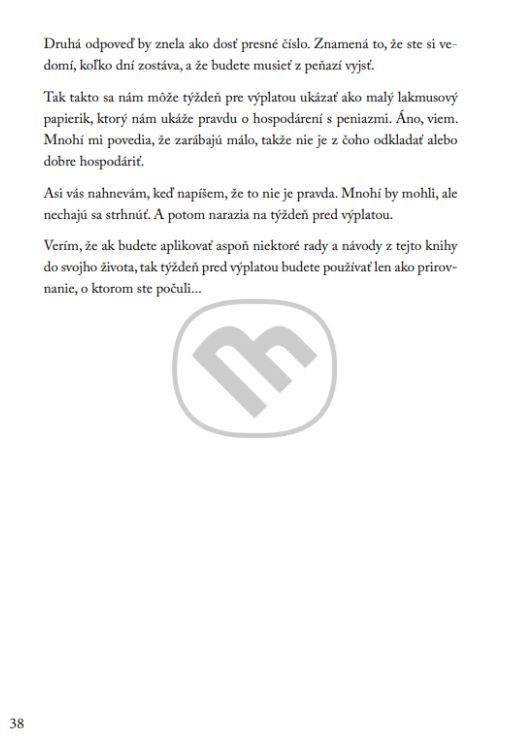 Druhá odpoveď by znela ako dosť presné číslo. Znamená to, že ste si vedomí, koľko dní zostáva, a že budete musieť z peňazí vyjsť.

Tak takto sa nám môže týždeň pre výplatou ukázať ako malý lakmusový papierik, ktorý nám ukáže pravdu o hospodárení s peniazmi. Áno, viem. Mnohí mi povedia, že zarábajú málo, takže nie je z čoho odkladať alebo dobre hospodáriť.

Asi vás nahnevám, keď napíšem, že to nie je pravda. Mnohí by mohli, ale nechajú sa strhnúť. A potom narazia na týždeň pred výplatou.

Verím, že ak budete aplikovať aspoň niektoré rady a návody z tejto knihy do svojho života, tak týždeň pred výplatou budete používať len ako prirovnanie, o ktorom ste počuli...

38